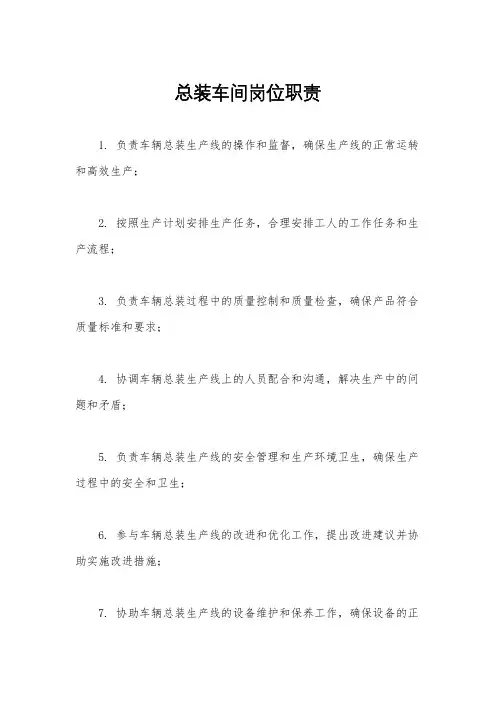 总装车间岗位职责

1. 负责车辆总装生产线的操作和监督，确保生产线的正常运转和高效生产；

2. 按照生产计划安排生产任务，合理安排工人的工作任务和生产流程；

3. 负责车辆总装过程中的质量控制和质量检查，确保产品符合质量标准和要求；

4. 协调车辆总装生产线上的人员配合和沟通，解决生产中的问题和矛盾；

5. 负责车辆总装生产线的安全管理和生产环境卫生，确保生产过程中的安全和卫生；

6. 参与车辆总装生产线的改进和优化工作，提出改进建议并协助实施改进措施；

7. 协助车辆总装生产线的设备维护和保养工作，确保设备的正